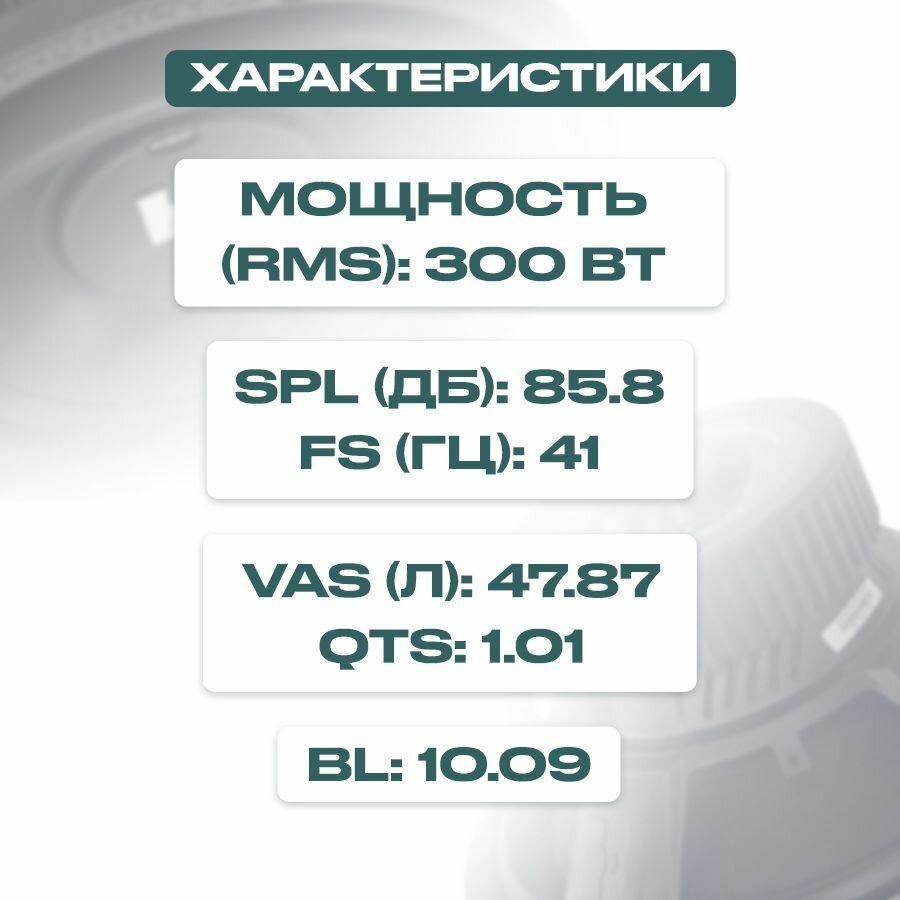 ХАРАКТЕРИСТИКИ

МОЩНОСТЬ (RMS): 300 ВТ

SPL (ДБ): 85.8
FS (ГЦ): 41

VAS (Л): 47.87
QTS: 1.01

BL: 10.09